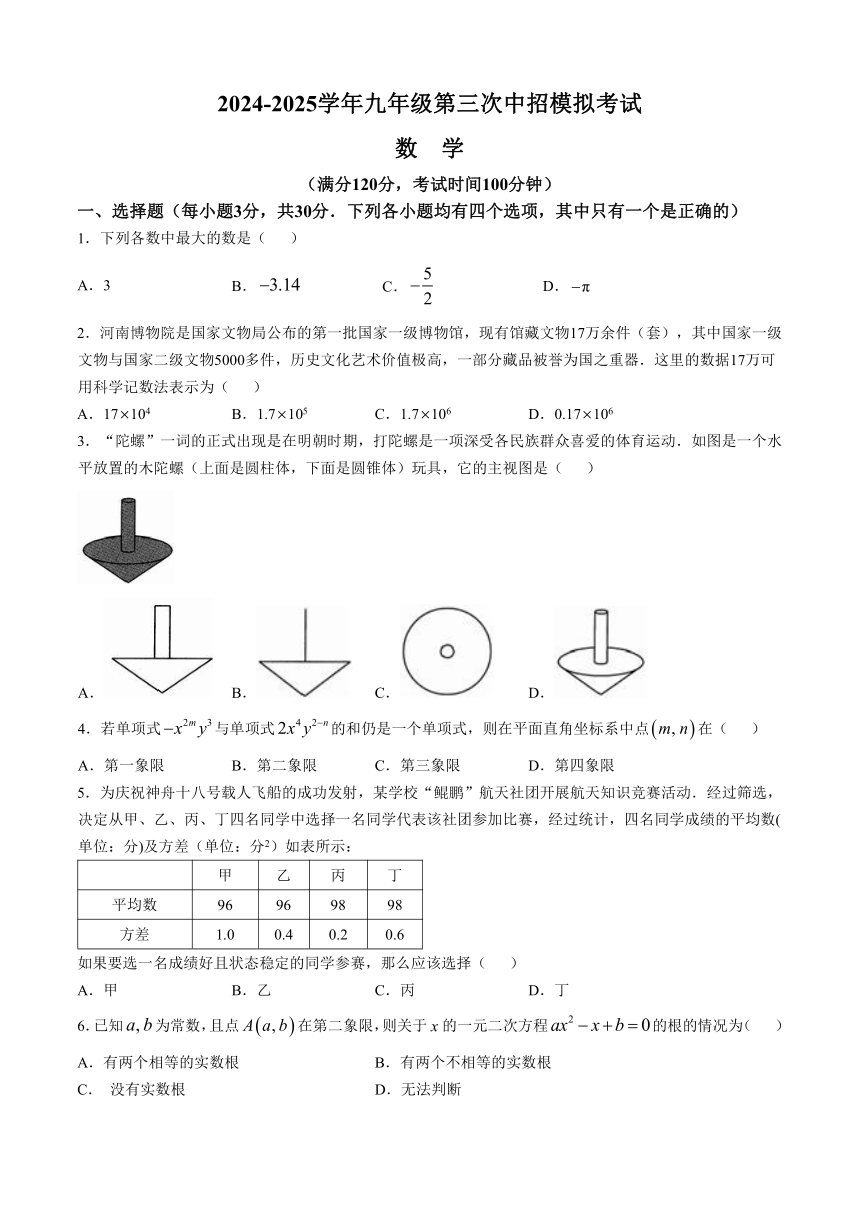 2024-2025学年九年级第三次中招模拟考试

数　学

（满分120分，考试时间100分钟）

一、选择题（每小题3分，共30分．下列各小题均有四个选项，其中只有一个是正确的）

1．下列各数中最大的数是（　　）

A．3　　B．$-3.14$　　C．$-\frac{5}{2}$　　D．$-\pi$

2．河南博物院是国家文物局公布的第一批国家一级博物馆，现有馆藏文物17万余件（套），其中国家一级文物与国家二级文物5000多件，历史文化艺术价值极高，一部分藏品被誉为国之重器．这里的数据17万可用科学记数法表示为（　　）

A．$17\times10^4$　　B．$1.7\times10^5$　　C．$1.7\times10^6$　　D．$0.17\times10^6$

3．“陀螺”一词的正式出现是在明朝时期，打陀螺是一项深受各民族群众喜爱的体育运动．如图是一个水平放置的木陀螺（上面是圆柱体，下面是圆锥体）玩具，它的主视图是（　　）

A．　　B．　　C．　　D．

4．若单项式$-x^{2m}y^3$与单项式$2x^4y^{2-n}$的和仍是一个单项式，则在平面直角坐标系中点$(m,n)$在（　　）

A．第一象限　　B．第二象限　　C．第三象限　　D．第四象限

5．为庆祝神舟十八号载人飞船的成功发射，某学校“鲲鹏”航天社团开展航天知识竞赛活动．经过筛选，决定从甲、乙、丙、丁四名同学中选择一名同学代表该社团参加比赛，经过统计，四名同学成绩的平均数(单位：分)及方差（单位：分$^2$）如表所示：

| | 甲 | 乙 | 丙 | 丁 |
|---|---|---|---|---|
| 平均数 | 96 | 96 | 98 | 98 |
| 方差 | 1.0 | 0.4 | 0.2 | 0.6 |

如果要选一名成绩好且状态稳定的同学参赛，那么应该选择（　　）

A．甲　　B．乙　　C．丙　　D．丁

6. 已知$a,b$为常数，且点$A(a,b)$在第二象限，则关于$x$的一元二次方程$ax^2-x+b=0$的根的情况为（　　）

A．有两个相等的实数根　　B．有两个不相等的实数根

C．　没有实数根　　D．无法判断